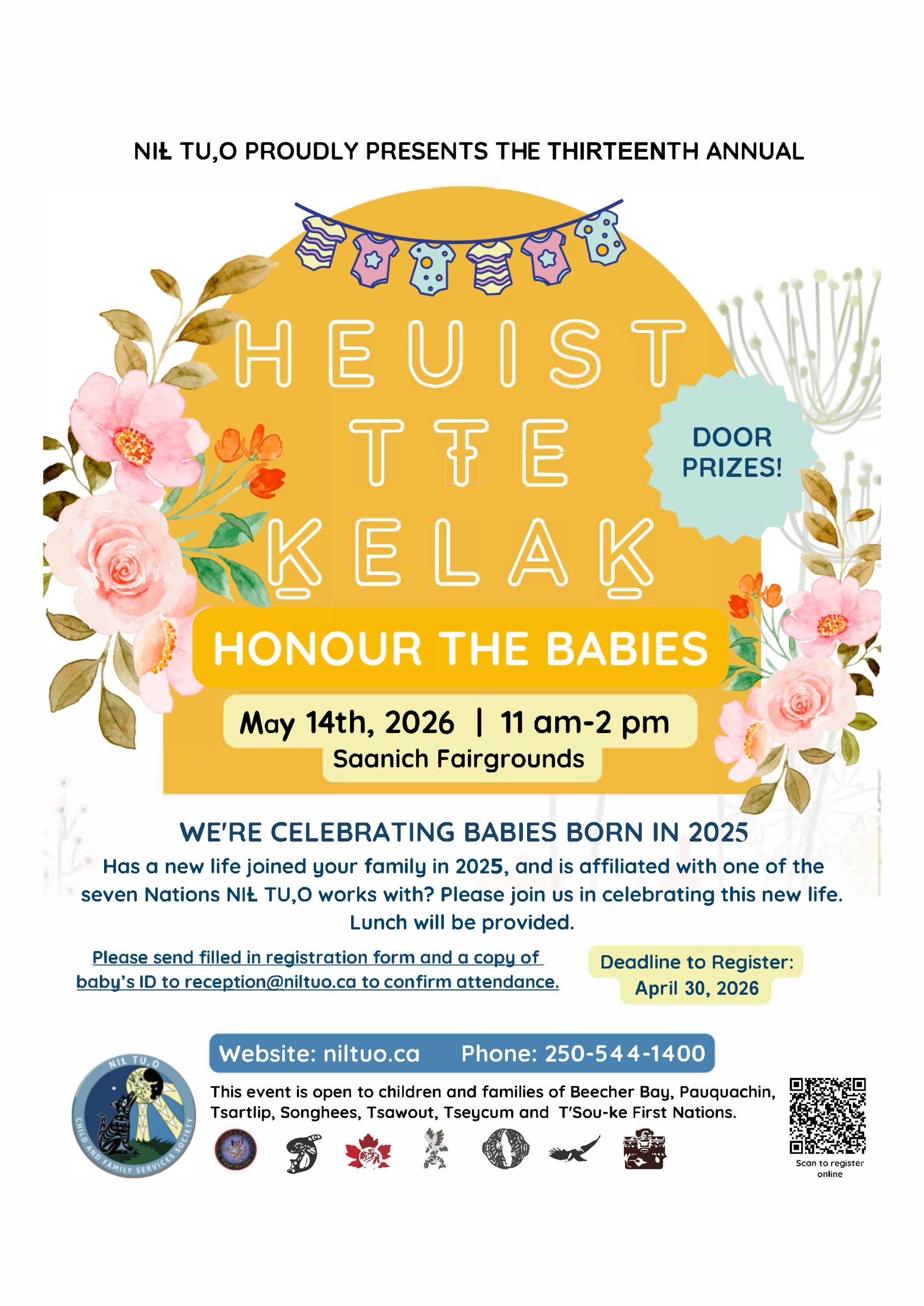 NIȽ TU,O PROUDLY PRESENTS THE THIRTEENTH ANNUAL

HEUIST TŦE ḴELAḴ

DOOR PRIZES!

HONOUR THE BABIES

May 14th, 2026 | 11 am-2 pm
Saanich Fairgrounds

WE'RE CELEBRATING BABIES BORN IN 2025

Has a new life joined your family in 2025, and is affiliated with one of the seven Nations NIȽ TU,O works with? Please join us in celebrating this new life. Lunch will be provided.

Please send filled in registration form and a copy of baby's ID to reception@niltuo.ca to confirm attendance.

Deadline to Register: April 30, 2026

Website: niltuo.ca Phone: 250-544-1400

NIȽ TU,O CHILD AND FAMILY SERVICES SOCIETY

This event is open to children and families of Beecher Bay, Pauquachin, Tsartlip, Songhees, Tsawout, Tseycum and T'Sou-ke First Nations.

Scan to register online